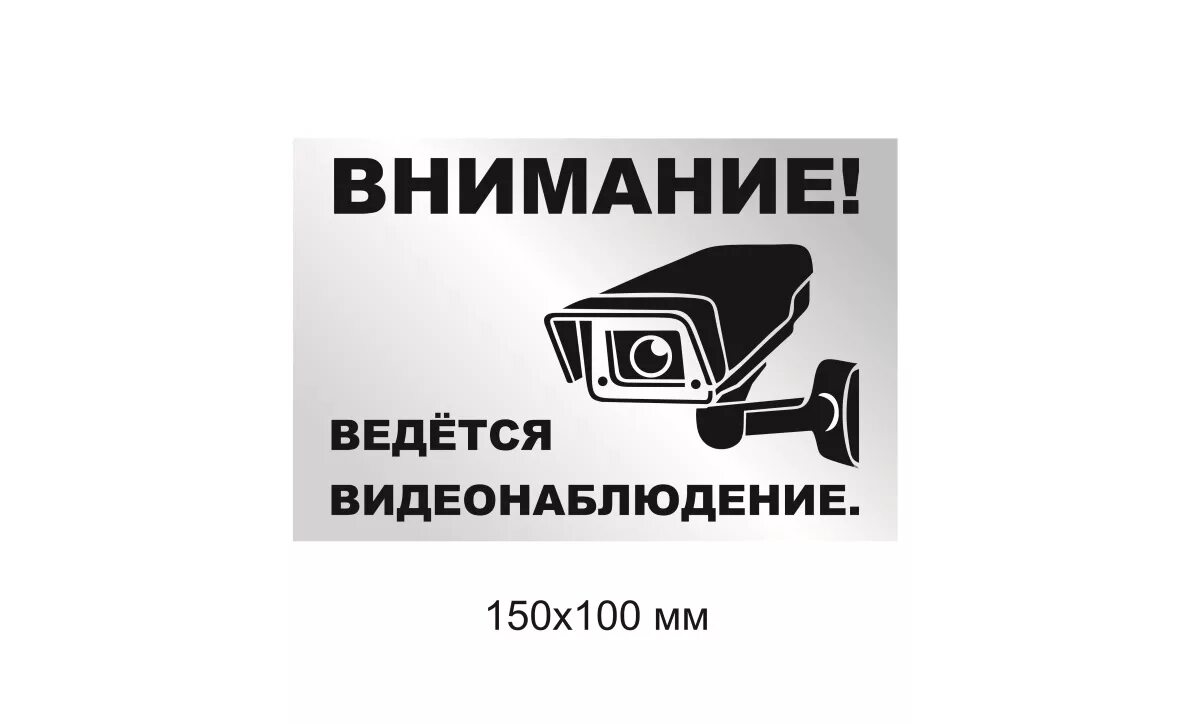 ВНИМАНИЕ!

ВЕДЁТСЯ ВИДЕОНАБЛЮДЕНИЕ.

150х100 мм